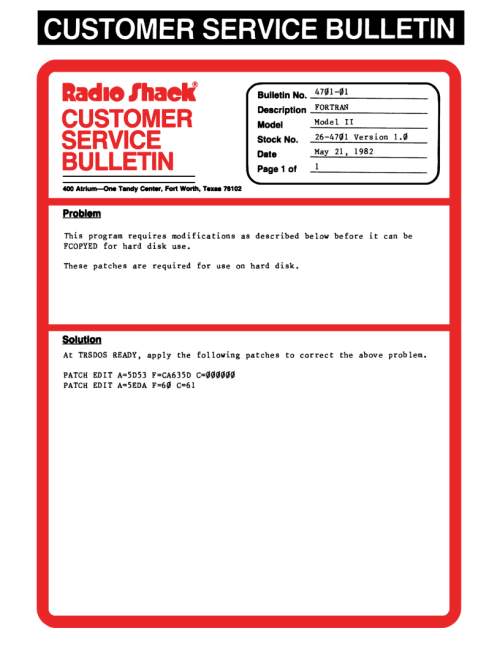 CUSTOMER SERVICE BULLETIN

Radio Shack®
CUSTOMER SERVICE BULLETIN

400 Atrium—One Tandy Center, Fort Worth, Texas 76102

Bulletin No. 47Ø1-Ø1
Description FORTRAN
Model Model II
Stock No. 26-47Ø1 Version 1.Ø
Date May 21, 1982
Page 1 of 1

Problem

This program requires modifications as described below before it can be FCOPYED for hard disk use.

These patches are required for use on hard disk.

Solution

At TRSDOS READY, apply the following patches to correct the above problem.

PATCH EDIT A=5D53 F=CA635D C=ØØØØØØ
PATCH EDIT A=5EDA F=6Ø C=61